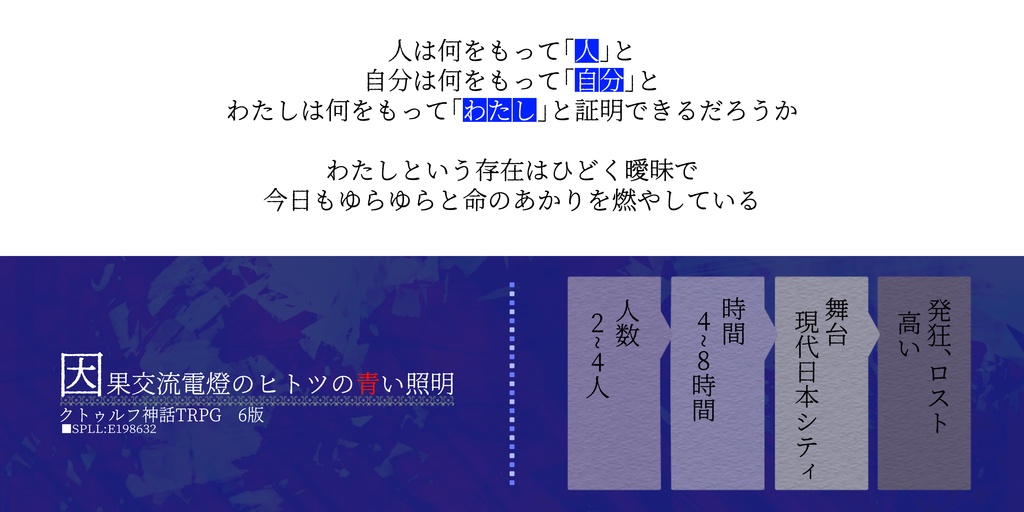 人は何をもって「人」と
自分は何をもって「自分」と
わたしは何をもって「わたし」と証明できるだろうか

わたしという存在はひどく曖昧で
今日もゆらゆらと命のあかりを燃やしている

因果交流電燈のヒトツの青い照明
クトゥルフ神話TRPG　6版
■SPLL:E198632

人数
2~4人

時間
4~8時間

舞台
現代日本シティ

発狂、ロスト
高い